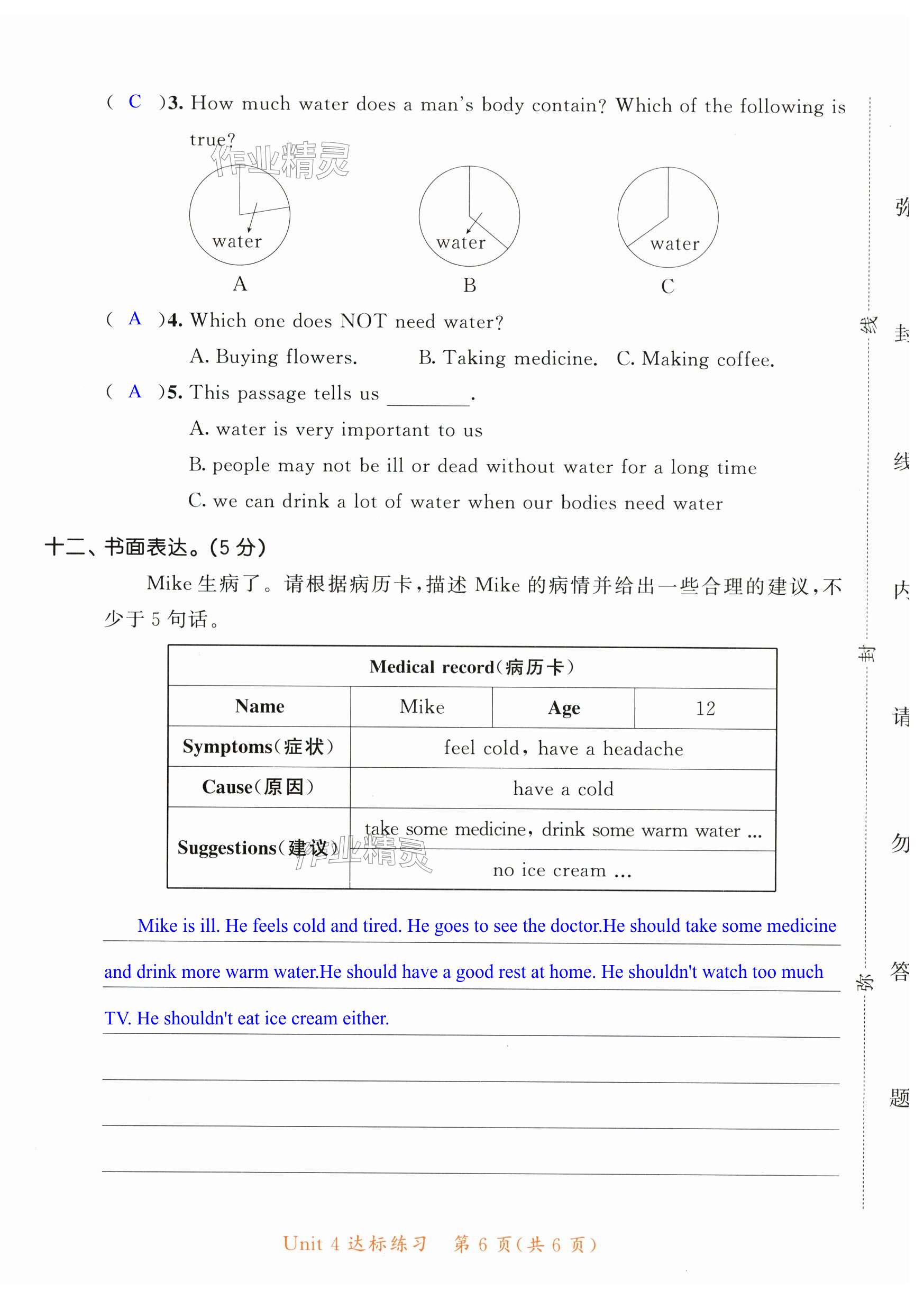 ( C )3. How much water does a man's body contain? Which of the following is true?

作业精灵

water

A

water

B

water

C

( A )4. Which one does NOT need water?

A. Buying flowers. B. Taking medicine. C. Making coffee.

( A )5. This passage tells us ________.

A. water is very important to us

B. people may not be ill or dead without water for a long time

C. we can drink a lot of water when our bodies need water

十二、书面表达。(5 分)

Mike 生病了。请根据病历卡,描述 Mike 的病情并给出一些合理的建议,不少于 5 句话。

| Medical record(病历卡) | | | |
|---|---|---|---|
| Name | Mike | Age | 12 |
| Symptoms(症状) | feel cold, have a headache | | |
| Cause(原因) | have a cold | | |
| Suggestions(建议) | take some medicine, drink some warm water ... | | |
| | no ice cream ... | | |

作业精灵

Mike is ill. He feels cold and tired. He goes to see the doctor.He should take some medicine and drink more warm water.He should have a good rest at home. He shouldn't watch too much TV. He shouldn't eat ice cream either.

Unit 4 达标练习 第 6 页(共 6 页)

线 封 弥

弥 封 线 内 请 勿 答 题